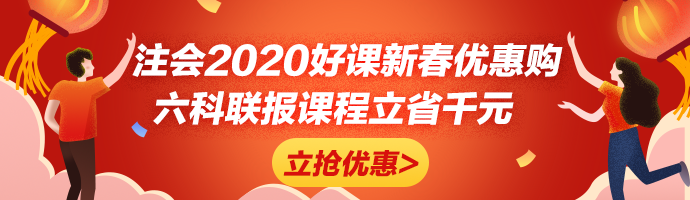 注会2020好课新春优惠购
六科联报课程立省千元

立抢优惠>